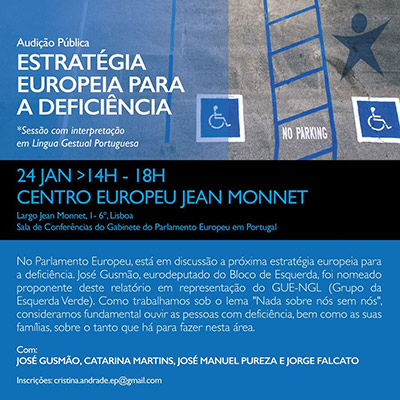 Audição Pública

ESTRATÉGIA EUROPEIA PARA A DEFICIÊNCIA

*Sessão com interpretação em Língua Gestual Portuguesa

NO PARKING

24 JAN >14H - 18H
CENTRO EUROPEU JEAN MONNET

Largo Jean Monnet, 1- 6º, Lisboa
Sala de Conferências do Gabinete do Parlamento Europeu em Portugal

No Parlamento Europeu, está em discussão a próxima estratégia europeia para a deficiência. José Gusmão, eurodeputado do Bloco de Esquerda, foi nomeado proponente deste relatório em representação do GUE-NGL (Grupo da Esquerda Verde). Como trabalhamos sob o lema "Nada sobre nós sem nós", consideramos fundamental ouvir as pessoas com deficiência, bem como as suas famílias, sobre o tanto que há para fazer nesta área.

Com:
JOSÉ GUSMÃO, CATARINA MARTINS, JOSÉ MANUEL PUREZA E JORGE FALCATO

Inscrições: cristina.andrade.ep@gmail.com